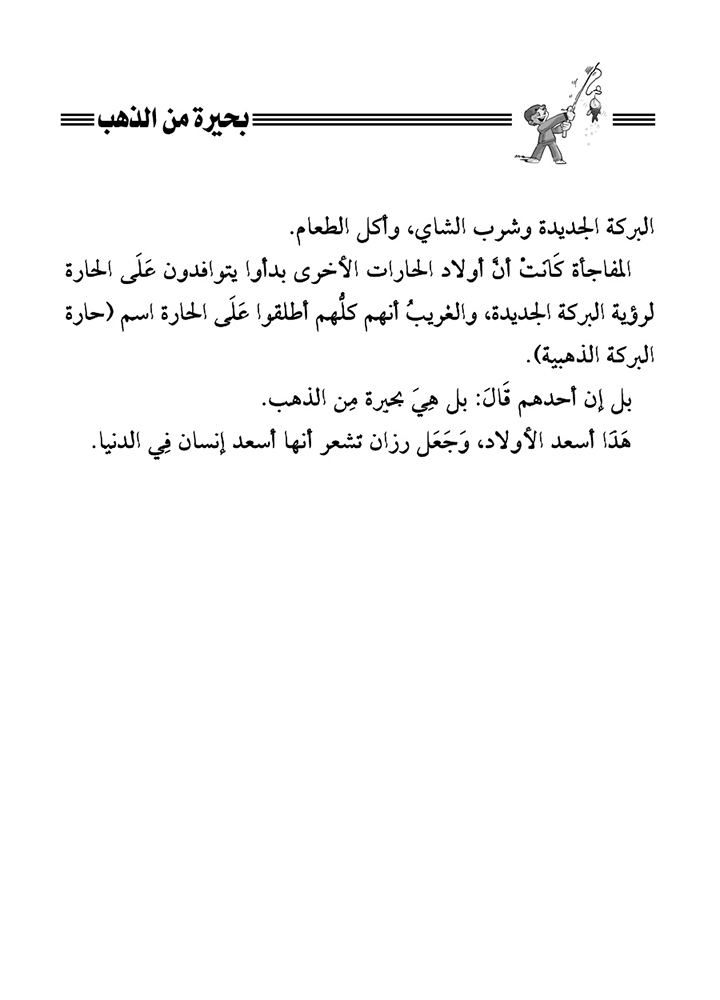 بحيرة من الذهب

البركة الجديدة وشرب الشاي، وأكل الطعام.

المفاجأة كَانَتْ أنَّ أولاد الحارات الأخرى بدأوا يتوافدون عَلَى الحارة لرؤية البركة الجديدة، والغريبُ أنهم كلُّهم أطلقوا عَلَى الحارة اسم (حارة البركة الذهبية).

بل إن أحدهم قَالَ: بل هِيَ بحيرة مِن الذهب.

هَذَا أسعد الأولاد، وَجَعَل رزان تشعر أنها أسعد إنسان فِي الدنيا.